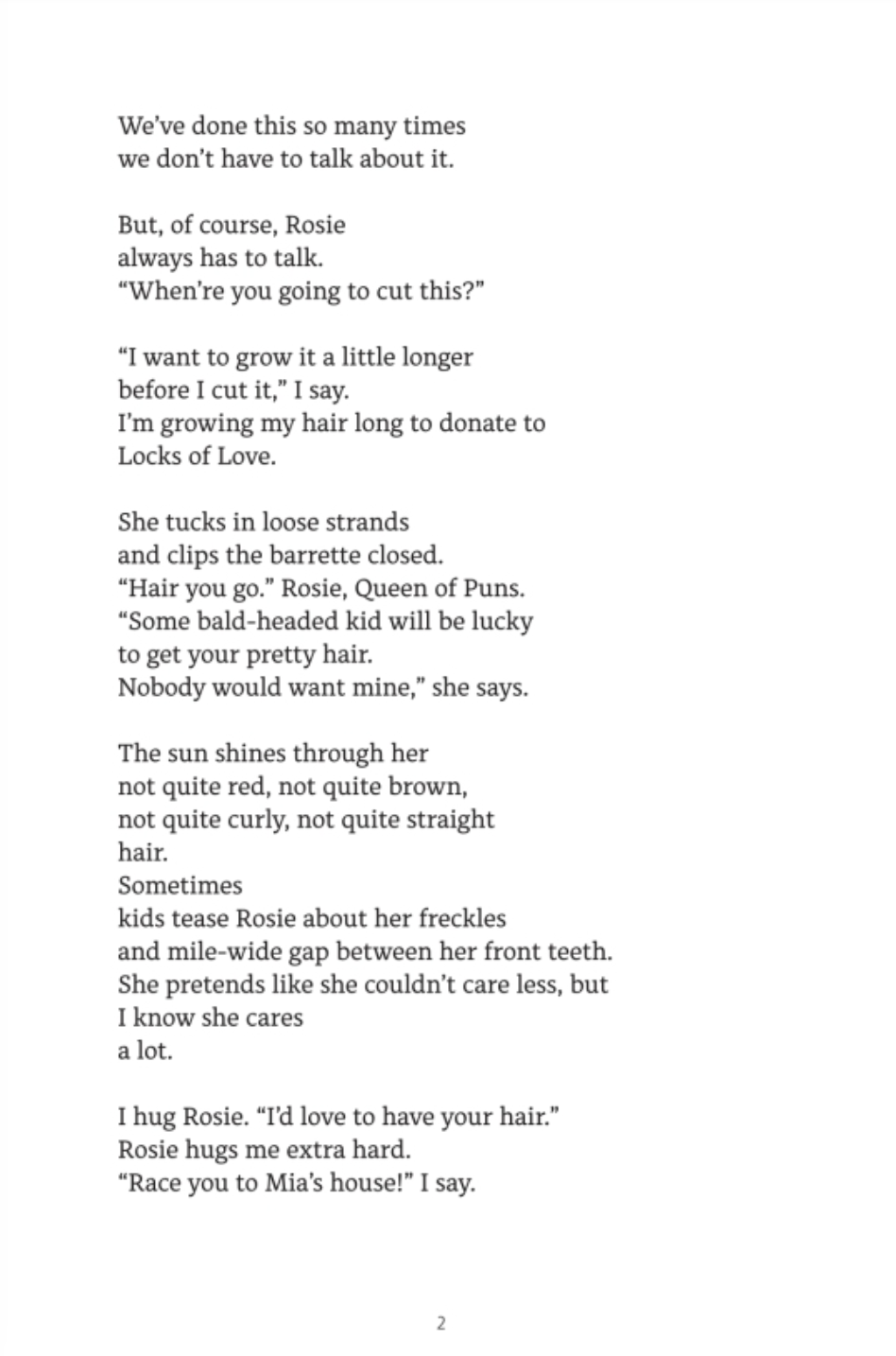 We've done this so many times
we don't have to talk about it.

But, of course, Rosie
always has to talk.
"When're you going to cut this?"

"I want to grow it a little longer
before I cut it," I say.
I'm growing my hair long to donate to
Locks of Love.

She tucks in loose strands
and clips the barrette closed.
"Hair you go." Rosie, Queen of Puns.
"Some bald-headed kid will be lucky
to get your pretty hair.
Nobody would want mine," she says.

The sun shines through her
not quite red, not quite brown,
not quite curly, not quite straight
hair.
Sometimes
kids tease Rosie about her freckles
and mile-wide gap between her front teeth.
She pretends like she couldn't care less, but
I know she cares
a lot.

I hug Rosie. "I'd love to have your hair."
Rosie hugs me extra hard.
"Race you to Mia's house!" I say.

2